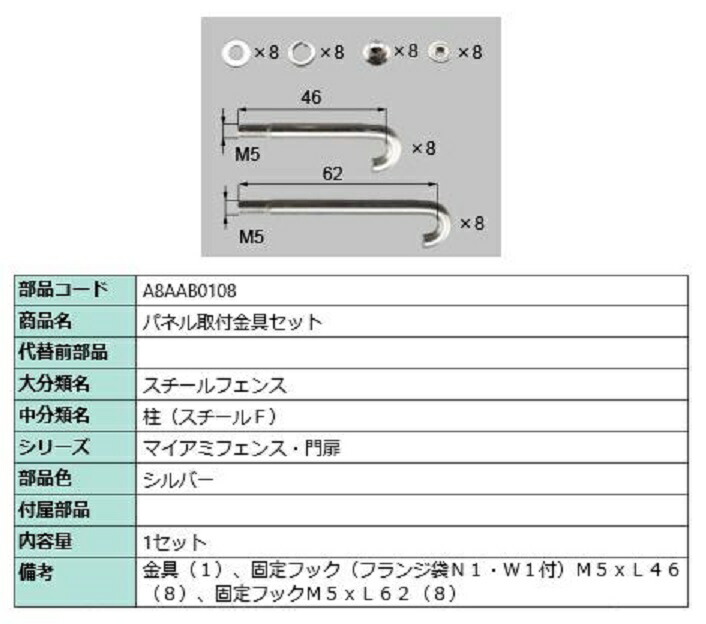 ×8 ×8 ×8 ×8

46

M5

×8

62

M5

×8

| 部品コード | A8AAB0108 |
|---|---|
| 商品名 | パネル取付金具セット |
| 代替前部品 | |
| 大分類名 | スチールフェンス |
| 中分類名 | 柱（スチールF） |
| シリーズ | マイアミフェンス・門扉 |
| 部品色 | シルバー |
| 付属部品 | |
| 内容量 | 1セット |
| 備考 | 金具（1）、固定フック（フランジ袋N１・W１付）M５ｘL４６（８）、固定フックM５ｘL６２（８） |